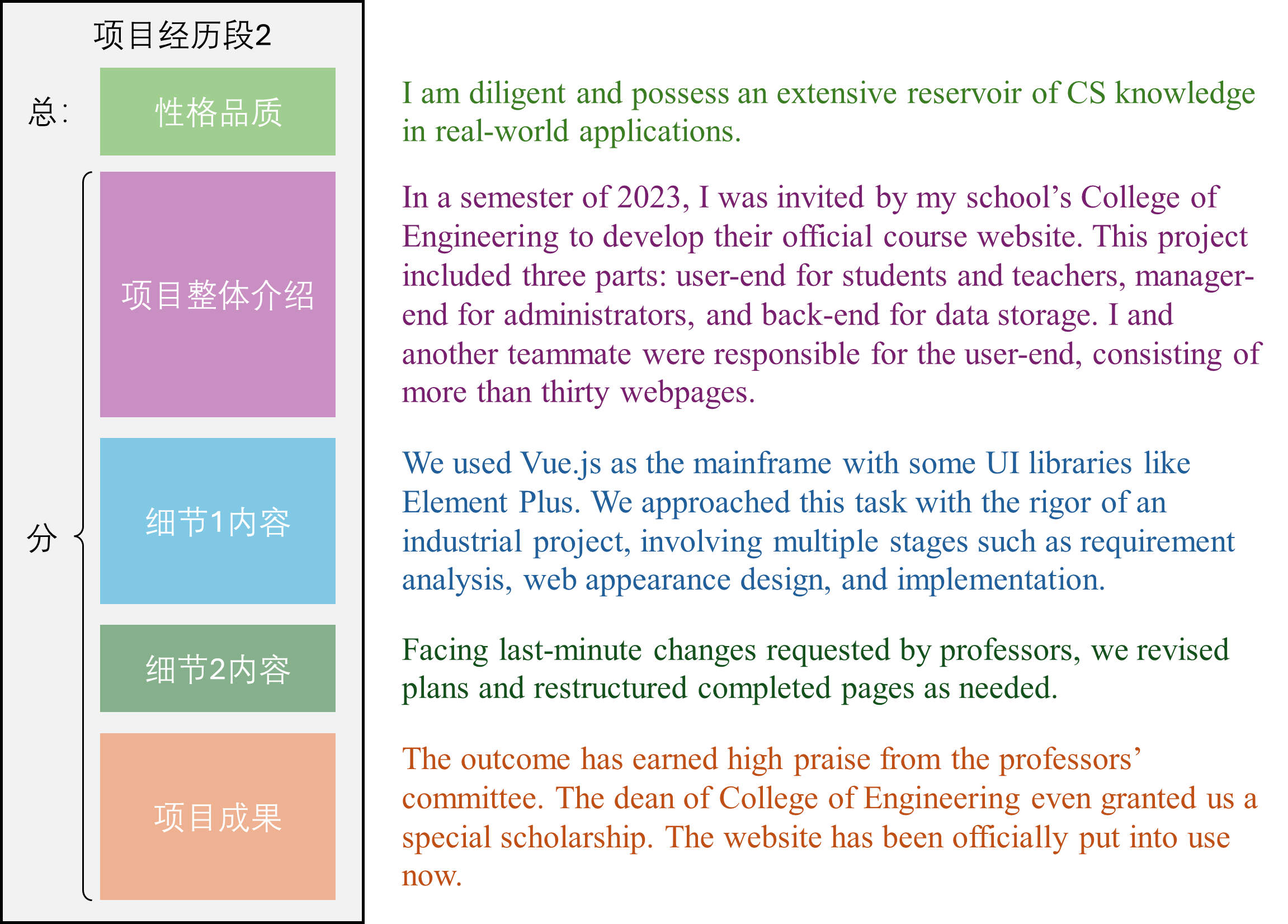 项目经历段2

总: 性格品质

分 项目整体介绍

细节1内容

细节2内容

项目成果

I am diligent and possess an extensive reservoir of CS knowledge in real-world applications.

In a semester of 2023, I was invited by my school's College of Engineering to develop their official course website. This project included three parts: user-end for students and teachers, manager-end for administrators, and back-end for data storage. I and another teammate were responsible for the user-end, consisting of more than thirty webpages.

We used Vue.js as the mainframe with some UI libraries like Element Plus. We approached this task with the rigor of an industrial project, involving multiple stages such as requirement analysis, web appearance design, and implementation.

Facing last-minute changes requested by professors, we revised plans and restructured completed pages as needed.

The outcome has earned high praise from the professors' committee. The dean of College of Engineering even granted us a special scholarship. The website has been officially put into use now.